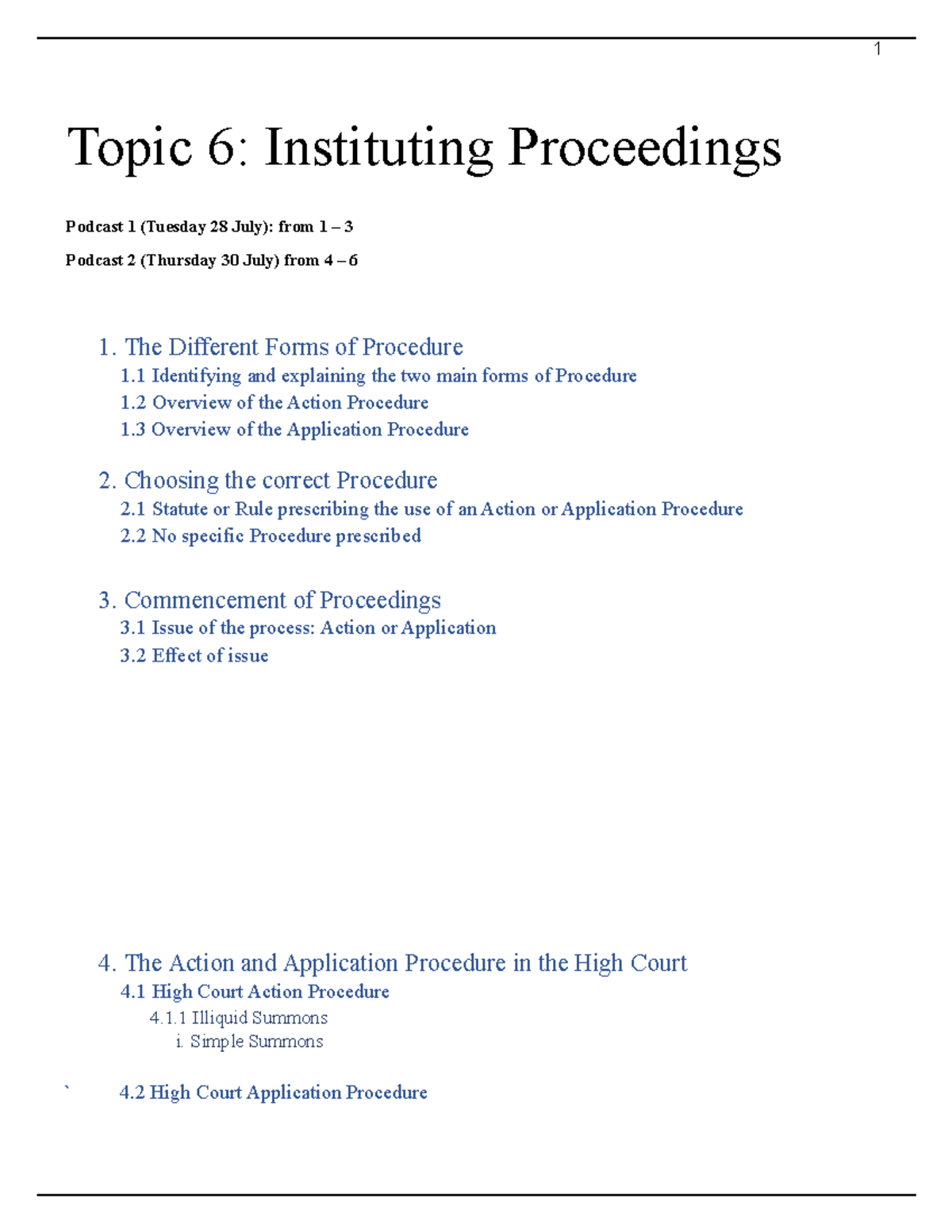 1

Topic 6: Instituting Proceedings

Podcast 1 (Tuesday 28 July): from 1 – 3

Podcast 2 (Thursday 30 July) from 4 – 6

1. The Different Forms of Procedure
1.1 Identifying and explaining the two main forms of Procedure
1.2 Overview of the Action Procedure
1.3 Overview of the Application Procedure

2. Choosing the correct Procedure
2.1 Statute or Rule prescribing the use of an Action or Application Procedure
2.2 No specific Procedure prescribed

3. Commencement of Proceedings
3.1 Issue of the process: Action or Application
3.2 Effect of issue

4. The Action and Application Procedure in the High Court
4.1 High Court Action Procedure
4.1.1 Illiquid Summons
i. Simple Summons

` 4.2 High Court Application Procedure